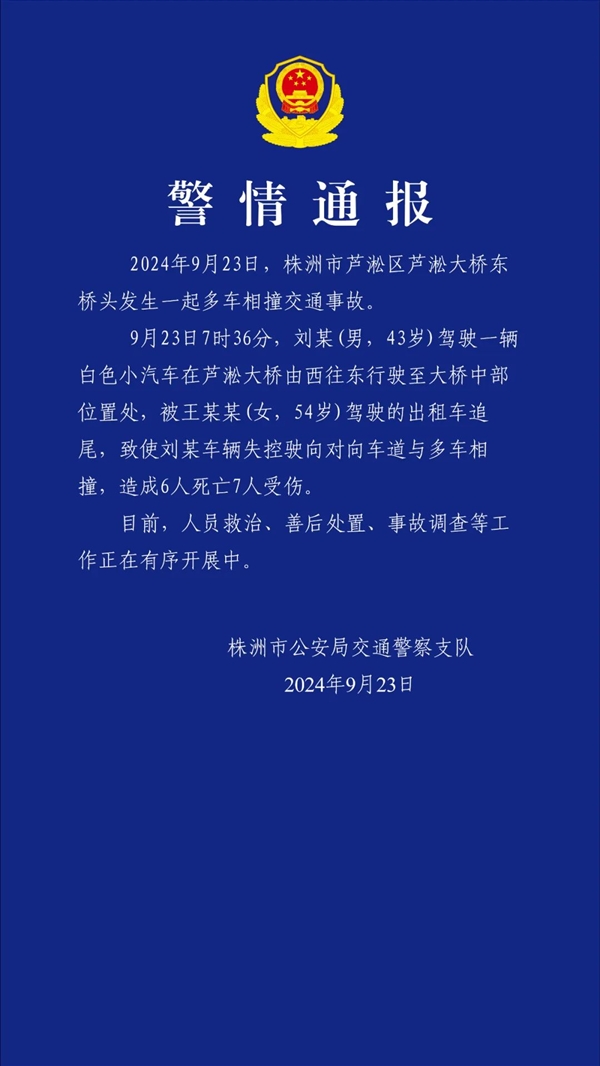 警情通报

2024年9月23日，株洲市芦淞区芦淞大桥东桥头发生一起多车相撞交通事故。

9月23日7时36分，刘某（男，43岁）驾驶一辆白色小汽车在芦淞大桥由西往东行驶至大桥中部位置处，被王某某（女，54岁）驾驶的出租车追尾，致使刘某车辆失控驶向对向车道与多车相撞，造成6人死亡7人受伤。

目前，人员救治、善后处置、事故调查等工作正在有序开展中。

株洲市公安局交通警察支队
2024年9月23日